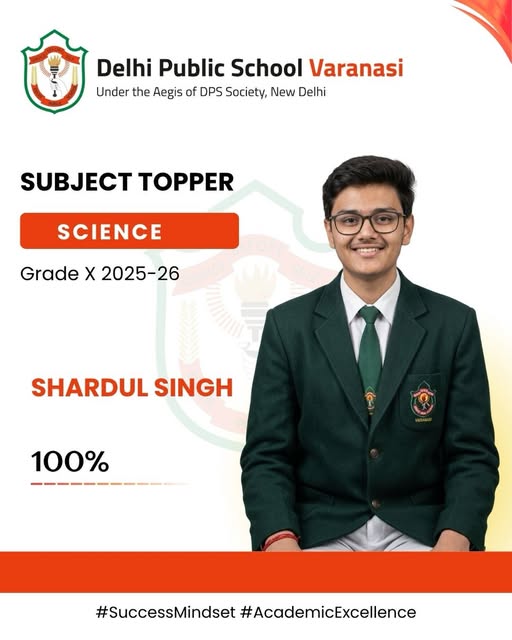 Delhi Public School Varanasi
Under the Aegis of DPS Society, New Delhi

SUBJECT TOPPER

SCIENCE

Grade X 2025-26

SHARDUL SINGH

100%

#SuccessMindset #AcademicExcellence